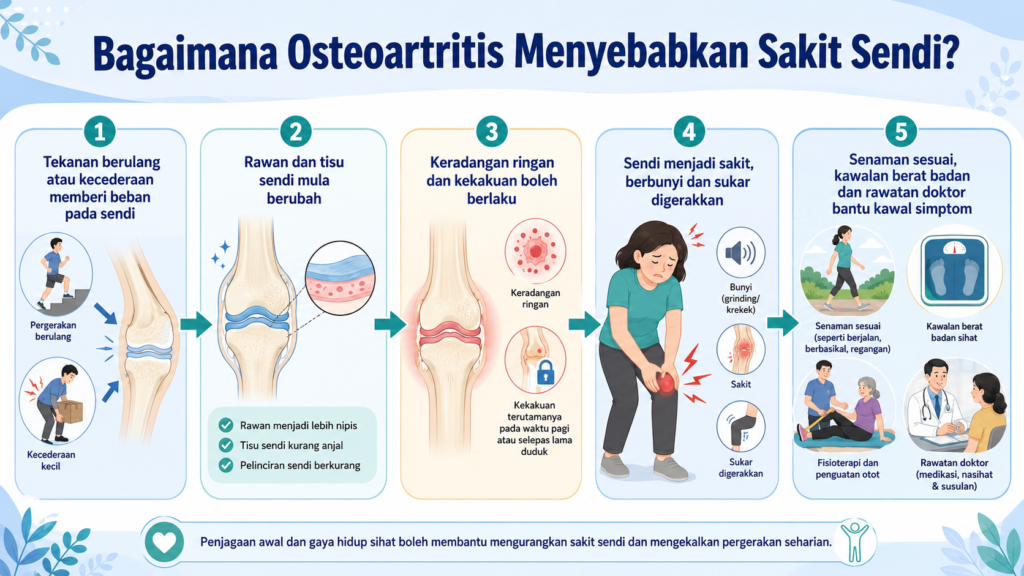 Bagaimana Osteoartritis Menyebabkan Sakit Sendi?

1
Tekanan berulang atau kecederaan memberi beban pada sendi

Pergerakan berulang

Kecederaan kecil

2
Rawan dan tisu sendi mula berubah

Rawan menjadi lebih nipis
Tisu sendi kurang anjal
Pelinciran sendi berkurang

3
Keradangan ringan dan kekakuan boleh berlaku

Keradangan ringan

Kekakuan terutamanya pada waktu pagi atau selepas lama duduk

4
Sendi menjadi sakit, berbunyi dan sukar digerakkan

Bunyi (grinding/ krekek)

Sakit

Sukar digerakkan

5
Senaman sesuai, kawalan berat badan dan rawatan doktor bantu kawal simptom

Senaman sesuai (seperti berjalan, berbasikal, regangan)

Kawalan berat badan sihat

Fisioterapi dan penguatan otot

Rawatan doktor (medikasi, nasihat & susulan)

Penjagaan awal dan gaya hidup sihat boleh membantu mengurangkan sakit sendi dan mengekalkan pergerakan seharian.